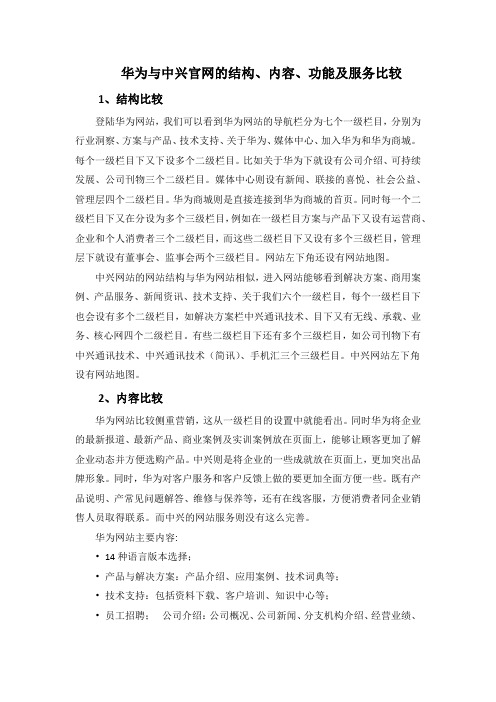 华为与中兴官网的结构、内容、功能及服务比较

1、结构比较

登陆华为网站，我们可以看到华为网站的导航栏分为七个一级栏目，分别为行业洞察、方案与产品、技术支持、关于华为、媒体中心、加入华为和华为商城。每个一级栏目下又下设多个二级栏目。比如关于华为下就设有公司介绍、可持续发展、公司刊物三个二级栏目。媒体中心则设有新闻、联接的喜悦、社会公益、管理层四个二级栏目。华为商城则是直接连接到华为商城的首页。同时每一个二级栏目下又在分设为多个三级栏目，例如在一级栏目方案与产品下又设有运营商、企业和个人消费者三个二级栏目，而这些二级栏目下又设有多个三级栏目，管理层下就设有董事会、监事会两个三级栏目。网站左下角还设有网站地图。

中兴网站的网站结构与华为网站相似，进入网站能够看到解决方案、商用案例、产品服务、新闻资讯、技术支持、关于我们六个一级栏目，每个一级栏目下也会设有多个二级栏目，如解决方案栏中兴通讯技术、目下又有无线、承载、业务、核心网四个二级栏目。有些二级栏目下还有多个三级栏目，如公司刊物下有中兴通讯技术、中兴通讯技术（简讯）、手机汇三个三级栏目。中兴网站左下角设有网站地图。

2、内容比较

华为网站比较侧重营销，这从一级栏目的设置中就能看出。同时华为将企业的最新报道、最新产品、商业案例及实训案例放在页面上，能够让顾客更加了解企业动态并方便选购产品。中兴则是将企业的一些成就放在页面上，更加突出品牌形象。同时，华为对客户服务和客户反馈上做的要更加全面方便一些。既有产品说明、产常见问题解答、维修与保养等，还有在线客服，方便消费者同企业销售人员取得联系。而中兴的网站服务则没有这么完善。

华为网站主要内容：

• 14 种语言版本选择；
• 产品与解决方案：产品介绍、应用案例、技术词典等；
• 技术支持：包括资料下载、客户培训、知识中心等；
• 员工招聘： 公司介绍：公司概况、公司新闻、分支机构介绍、经营业绩、